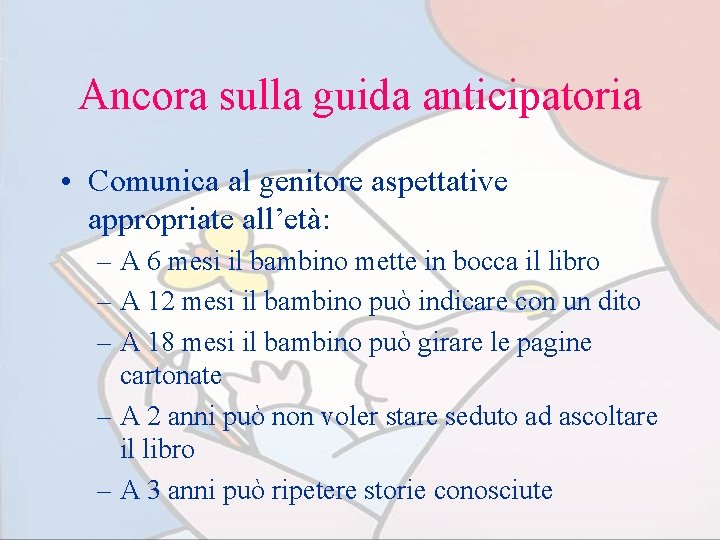 Ancora sulla guida anticipatoria

• Comunica al genitore aspettative appropriate all’età:
– A 6 mesi il bambino mette in bocca il libro
– A 12 mesi il bambino può indicare con un dito
– A 18 mesi il bambino può girare le pagine cartonate
– A 2 anni può non voler stare seduto ad ascoltare il libro
– A 3 anni può ripetere storie conosciute